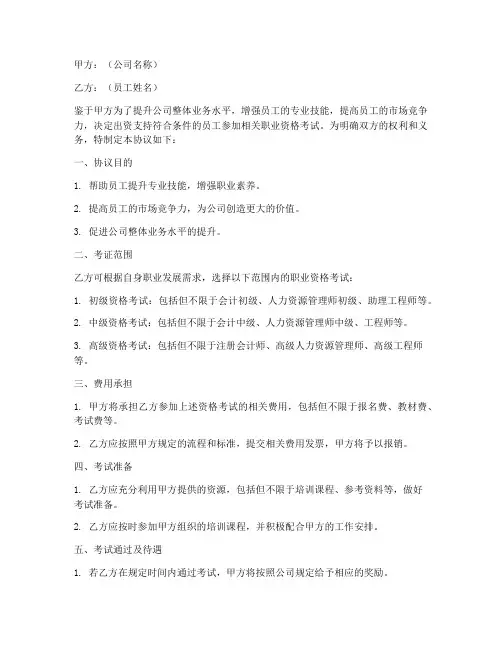 甲方：（公司名称）

乙方：（员工姓名）

鉴于甲方为了提升公司整体业务水平，增强员工的专业技能，提高员工的市场竞争力，决定出资支持符合条件的员工参加相关职业资格考试。为明确双方的权利和义务，特制定本协议如下：

一、协议目的

1. 帮助员工提升专业技能，增强职业素养。

2. 提高员工的市场竞争力，为公司创造更大的价值。

3. 促进公司整体业务水平的提升。

二、考证范围

乙方可根据自身职业发展需求，选择以下范围内的职业资格考试：

1. 初级资格考试：包括但不限于会计初级、人力资源管理师初级、助理工程师等。

2. 中级资格考试：包括但不限于会计中级、人力资源管理师中级、工程师等。

3. 高级资格考试：包括但不限于注册会计师、高级人力资源管理师、高级工程师等。

三、费用承担

1. 甲方将承担乙方参加上述资格考试的相关费用，包括但不限于报名费、教材费、考试费等。

2. 乙方应按照甲方规定的流程和标准，提交相关费用发票，甲方将予以报销。

四、考试准备

1. 乙方应充分利用甲方提供的资源，包括但不限于培训课程、参考资料等，做好考试准备。

2. 乙方应按时参加甲方组织的培训课程，并积极配合甲方的工作安排。

五、考试通过及待遇

1. 若乙方在规定时间内通过考试，甲方将按照公司规定给予相应的奖励。